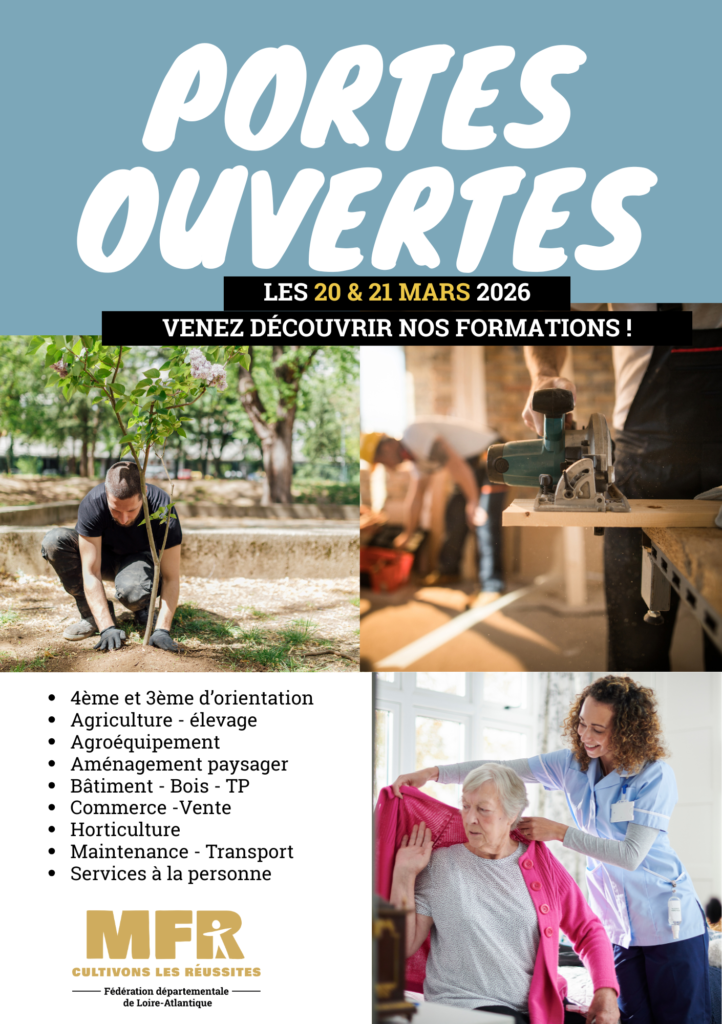 PORTES OUVERTES

LES 20 & 21 MARS 2026

VENEZ DÉCOUVRIR NOS FORMATIONS !

- 4ème et 3ème d'orientation
- Agriculture - élevage
- Agroéquipement
- Aménagement paysager
- Bâtiment - Bois - TP
- Commerce -Vente
- Horticulture
- Maintenance - Transport
- Services à la personne

MFR
CULTIVONS LES RÉUSSITES
Fédération départementale de Loire-Atlantique